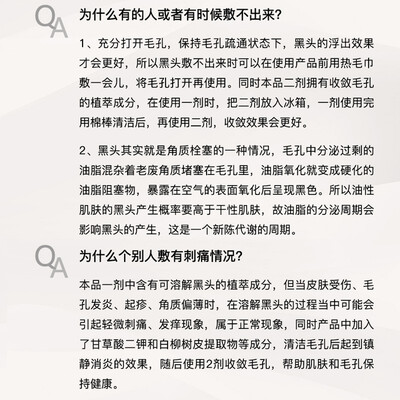 QA 为什么有的人或者有时候敷不出来?

1、充分打开毛孔，保持毛孔疏通状态下，黑头的浮出效果才会更好，所以黑头敷不出来时可以在使用产品前用热毛巾敷一会儿，将毛孔打开再使用。同时本品二剂拥有收敛毛孔的植萃成分，在使用一剂时，把二剂放入冰箱，一剂使用完用棉棒清洁后，再使用二剂，收敛效果会更好。

2、黑头其实就是角质栓塞的一种情况，毛孔中分泌过剩的油脂混杂着老废角质堵塞在毛孔里，油脂氧化就变成硬化的油脂阻塞物，暴露在空气的表面氧化后呈现黑色。所以油性肌肤的黑头产生概率要高于干性肌肤，故油脂的分泌周期会影响黑头的产生，这是一个新陈代谢的周期。

QA 为什么个别人敷有刺痛情况?

本品一剂中含有可溶解黑头的植萃成分，但当皮肤受伤、毛孔发炎、起疹、角质偏薄时，在溶解黑头的过程当中可能会引起轻微刺痛、发痒现象，属于正常现象，同时产品中加入了甘草酸二钾和白柳树皮提取物等成分，清洁毛孔后起到镇静消炎的效果，随后使用2剂收敛毛孔，帮助肌肤和毛孔保持健康。